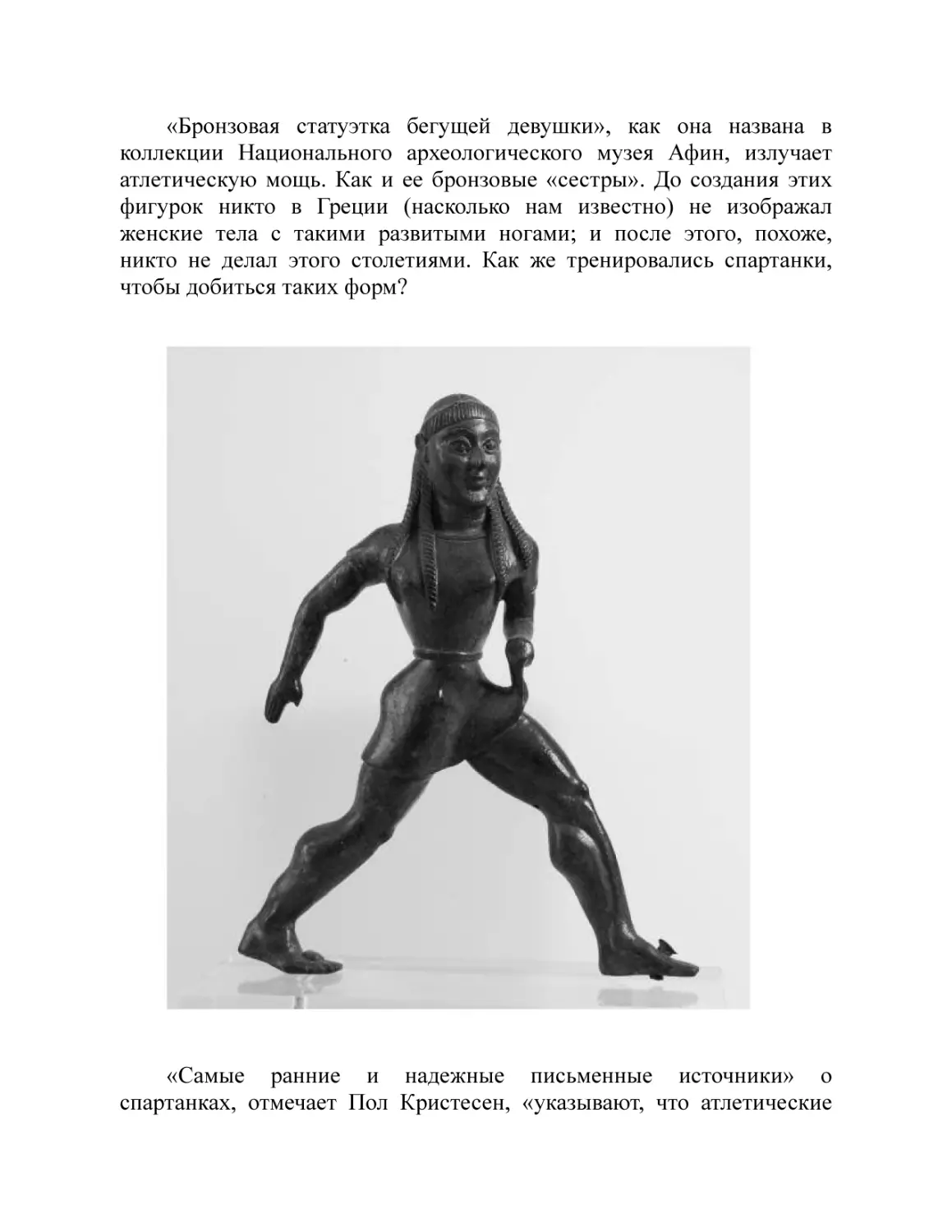 «Бронзовая статуэтка бегущей девушки», как она названа в коллекции Национального археологического музея Афин, излучает атлетическую мощь. Как и ее бронзовые «сестры». До создания этих фигурок никто в Греции (насколько нам известно) не изображал женские тела с такими развитыми ногами; и после этого, похоже, никто не делал этого столетиями. Как же тренировались спартанки, чтобы добиться таких форм?

«Самые ранние и надежные письменные источники» о спартанках, отмечает Пол Кристесен, «указывают, что атлетические